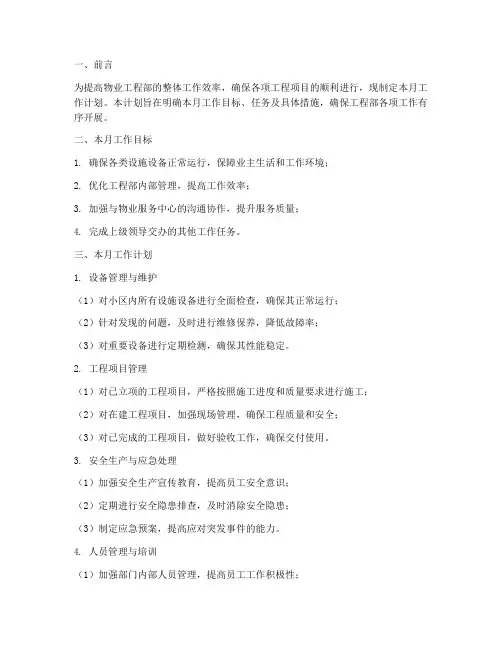 一、前言

为提高物业工程部的整体工作效率，确保各项工程项目的顺利进行，现制定本月工作计划。本计划旨在明确本月工作目标、任务及具体措施，确保工程部各项工作有序开展。

二、本月工作目标

1. 确保各类设施设备正常运行，保障业主生活和工作环境；

2. 优化工程部内部管理，提高工作效率；

3. 加强与物业服务中心的沟通协作，提升服务质量；

4. 完成上级领导交办的其他工作任务。

三、本月工作计划

1. 设备管理与维护

（1）对小区内所有设施设备进行全面检查，确保其正常运行；

（2）针对发现的问题，及时进行维修保养，降低故障率；

（3）对重要设备进行定期检测，确保其性能稳定。

2. 工程项目管理

（1）对已立项的工程项目，严格按照施工进度和质量要求进行施工；

（2）对在建工程项目，加强现场管理，确保工程质量和安全；

（3）对已完成的工程项目，做好验收工作，确保交付使用。

3. 安全生产与应急处理

（1）加强安全生产宣传教育，提高员工安全意识；

（2）定期进行安全隐患排查，及时消除安全隐患；

（3）制定应急预案，提高应对突发事件的能力。

4. 人员管理与培训

（1）加强部门内部人员管理，提高员工工作积极性；